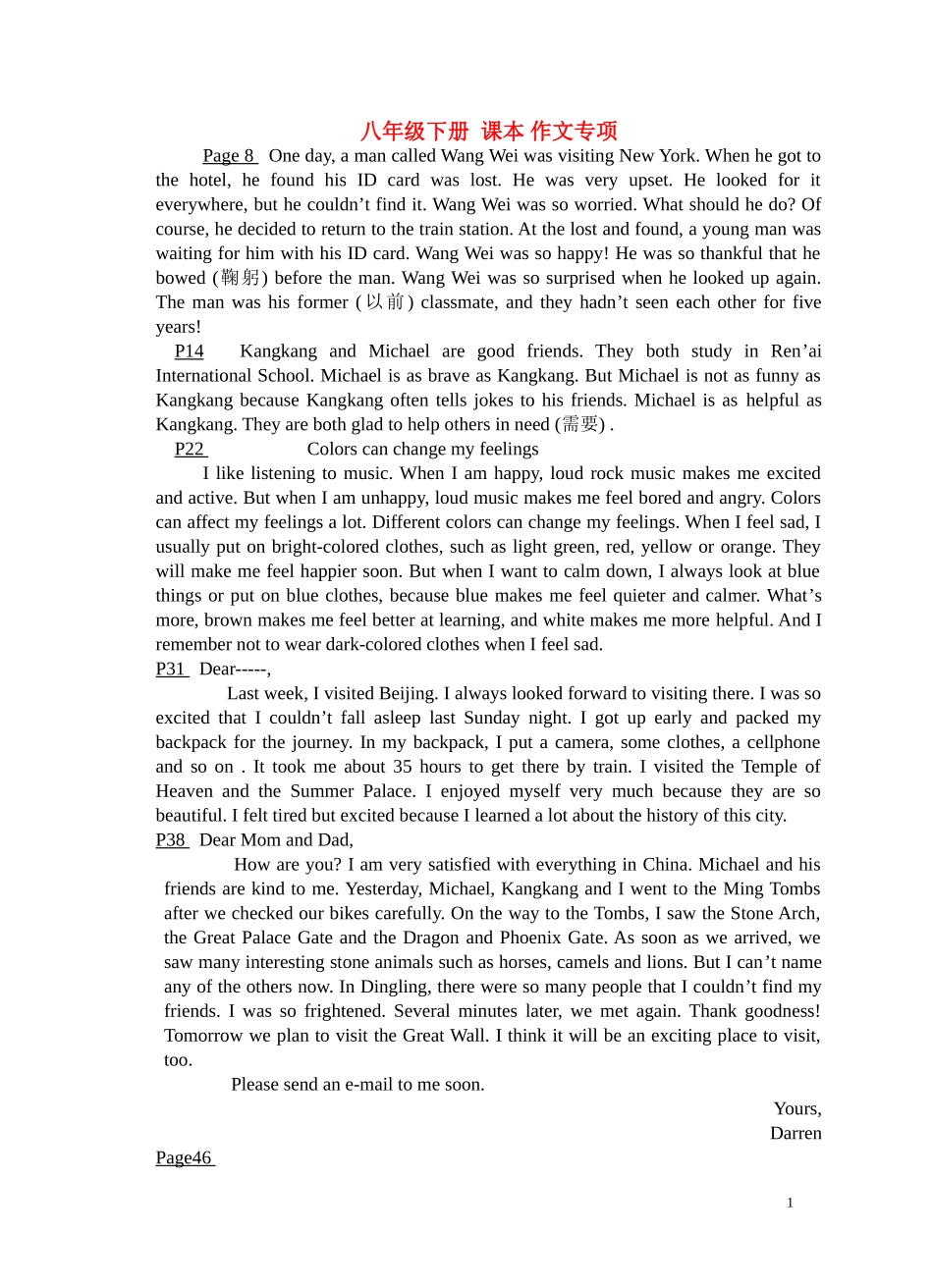 八年级下册 课本 作文专项

Page 8 One day, a man called Wang Wei was visiting New York. When he got to the hotel, he found his ID card was lost. He was very upset. He looked for it everywhere, but he couldn’t find it. Wang Wei was so worried. What should he do? Of course, he decided to return to the train station. At the lost and found, a young man was waiting for him with his ID card. Wang Wei was so happy! He was so thankful that he bowed (鞠躬) before the man. Wang Wei was so surprised when he looked up again. The man was his former (以前) classmate, and they hadn’t seen each other for five years!

P14 Kangkang and Michael are good friends. They both study in Ren’ai International School. Michael is as brave as Kangkang. But Michael is not as funny as Kangkang because Kangkang often tells jokes to his friends. Michael is as helpful as Kangkang. They are both glad to help others in need (需要) .

P22 Colors can change my feelings

I like listening to music. When I am happy, loud rock music makes me excited and active. But when I am unhappy, loud music makes me feel bored and angry. Colors can affect my feelings a lot. Different colors can change my feelings. When I feel sad, I usually put on bright-colored clothes, such as light green, red, yellow or orange. They will make me feel happier soon. But when I want to calm down, I always look at blue things or put on blue clothes, because blue makes me feel quieter and calmer. What’s more, brown makes me feel better at learning, and white makes me more helpful. And I remember not to wear dark-colored clothes when I feel sad.

P31 Dear-----,

Last week, I visited Beijing. I always looked forward to visiting there. I was so excited that I couldn’t fall asleep last Sunday night. I got up early and packed my backpack for the journey. In my backpack, I put a camera, some clothes, a cellphone and so on . It took me about 35 hours to get there by train. I visited the Temple of Heaven and the Summer Palace. I enjoyed myself very much because they are so beautiful. I felt tired but excited because I learned a lot about the history of this city.

P38 Dear Mom and Dad,

How are you? I am very satisfied with everything in China. Michael and his friends are kind to me. Yesterday, Michael, Kangkang and I went to the Ming Tombs after we checked our bikes carefully. On the way to the Tombs, I saw the Stone Arch, the Great Palace Gate and the Dragon and Phoenix Gate. As soon as we arrived, we saw many interesting stone animals such as horses, camels and lions. But I can’t name any of the others now. In Dingling, there were so many people that I couldn’t find my friends. I was so frightened. Several minutes later, we met again. Thank goodness! Tomorrow we plan to visit the Great Wall. I think it will be an exciting place to visit, too.

Please send an e-mail to me soon.

Yours,
Darren

Page46

1